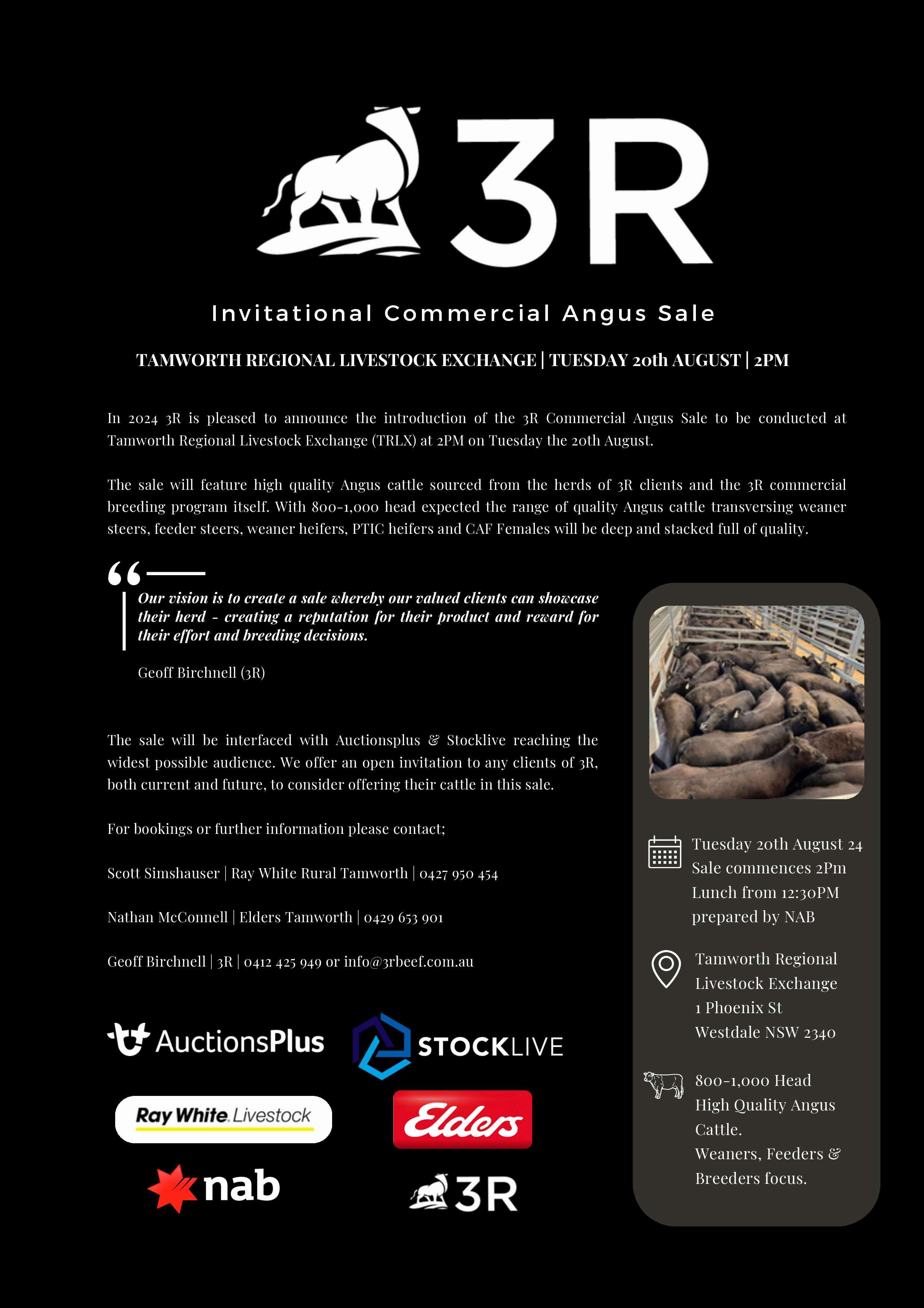 3R

Invitational Commercial Angus Sale

TAMWORTH REGIONAL LIVESTOCK EXCHANGE | TUESDAY 20th AUGUST | 2PM

In 2024 3R is pleased to announce the introduction of the 3R Commercial Angus Sale to be conducted at Tamworth Regional Livestock Exchange (TRLX) at 2PM on Tuesday the 20th August.

The sale will feature high quality Angus cattle sourced from the herds of 3R clients and the 3R commercial breeding program itself. With 800-1,000 head expected the range of quality Angus cattle transversing weaner steers, feeder steers, weaner heifers, PTIC heifers and CAF Females will be deep and stacked full of quality.

Our vision is to create a sale whereby our valued clients can showcase their herd - creating a reputation for their product and reward for their effort and breeding decisions.

Geoff Birchnell (3R)

The sale will be interfaced with Auctionsplus & Stocklive reaching the widest possible audience. We offer an open invitation to any clients of 3R, both current and future, to consider offering their cattle in this sale.

For bookings or further information please contact;

Scott Simshauser | Ray White Rural Tamworth | 0427 950 454

Nathan McConnell | Elders Tamworth | 0429 653 901

Geoff Birchnell | 3R | 0412 425 949 or info@3rbeef.com.au

AuctionsPlus
STOCKLIVE
Ray White. Livestock
Elders
nab
3R

Tuesday 20th August 24
Sale commences 2Pm
Lunch from 12:30PM
prepared by NAB

Tamworth Regional
Livestock Exchange
1 Phoenix St
Westdale NSW 2340

800-1,000 Head
High Quality Angus Cattle.
Weaners, Feeders & Breeders focus.